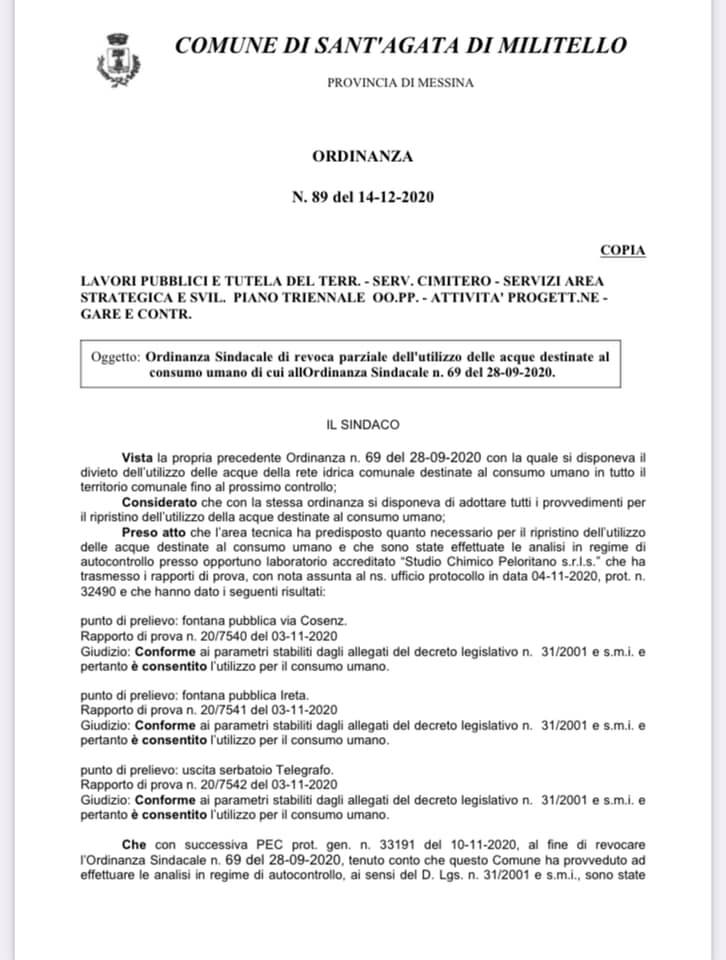 COMUNE DI SANT'AGATA DI MILITELLO

PROVINCIA DI MESSINA

ORDINANZA

N. 89 del 14-12-2020

COPIA

LAVORI PUBBLICI E TUTELA DEL TERR. - SERV. CIMITERO - SERVIZI AREA STRATEGICA E SVIL. PIANO TRIENNALE OO.PP. - ATTIVITA' PROGETT.NE - GARE E CONTR.

Oggetto: Ordinanza Sindacale di revoca parziale dell'utilizzo delle acque destinate al consumo umano di cui allOrdinanza Sindacale n. 69 del 28-09-2020.

IL SINDACO

Vista la propria precedente Ordinanza n. 69 del 28-09-2020 con la quale si disponeva il divieto dell'utilizzo delle acque della rete idrica comunale destinate al consumo umano in tutto il territorio comunale fino al prossimo controllo;

Considerato che con la stessa ordinanza si disponeva di adottare tutti i provvedimenti per il ripristino dell'utilizzo della acque destinate al consumo umano;

Preso atto che l'area tecnica ha predisposto quanto necessario per il ripristino dell'utilizzo delle acque destinate al consumo umano e che sono state effettuate le analisi in regime di autocontrollo presso opportuno laboratorio accreditato "Studio Chimico Peloritano s.r.l.s." che ha trasmesso i rapporti di prova, con nota assunta al ns. ufficio protocollo in data 04-11-2020, prot. n. 32490 e che hanno dato i seguenti risultati:

punto di prelievo: fontana pubblica via Cosenz.
Rapporto di prova n. 20/7540 del 03-11-2020
Giudizio: Conforme ai parametri stabiliti dagli allegati del decreto legislativo n. 31/2001 e s.m.i. e pertanto è consentito l'utilizzo per il consumo umano.

punto di prelievo: fontana pubblica Ireta.
Rapporto di prova n. 20/7541 del 03-11-2020
Giudizio: Conforme ai parametri stabiliti dagli allegati del decreto legislativo n. 31/2001 e s.m.i. e pertanto è consentito l'utilizzo per il consumo umano.

punto di prelievo: uscita serbatoio Telegrafo.
Rapporto di prova n. 20/7542 del 03-11-2020
Giudizio: Conforme ai parametri stabiliti dagli allegati del decreto legislativo n. 31/2001 e s.m.i. e pertanto è consentito l'utilizzo per il consumo umano.

Che con successiva PEC prot. gen. n. 33191 del 10-11-2020, al fine di revocare l'Ordinanza Sindacale n. 69 del 28-09-2020, tenuto conto che questo Comune ha provveduto ad effettuare le analisi in regime di autocontrollo, ai sensi del D. Lgs. n. 31/2001 e s.m.i., sono state